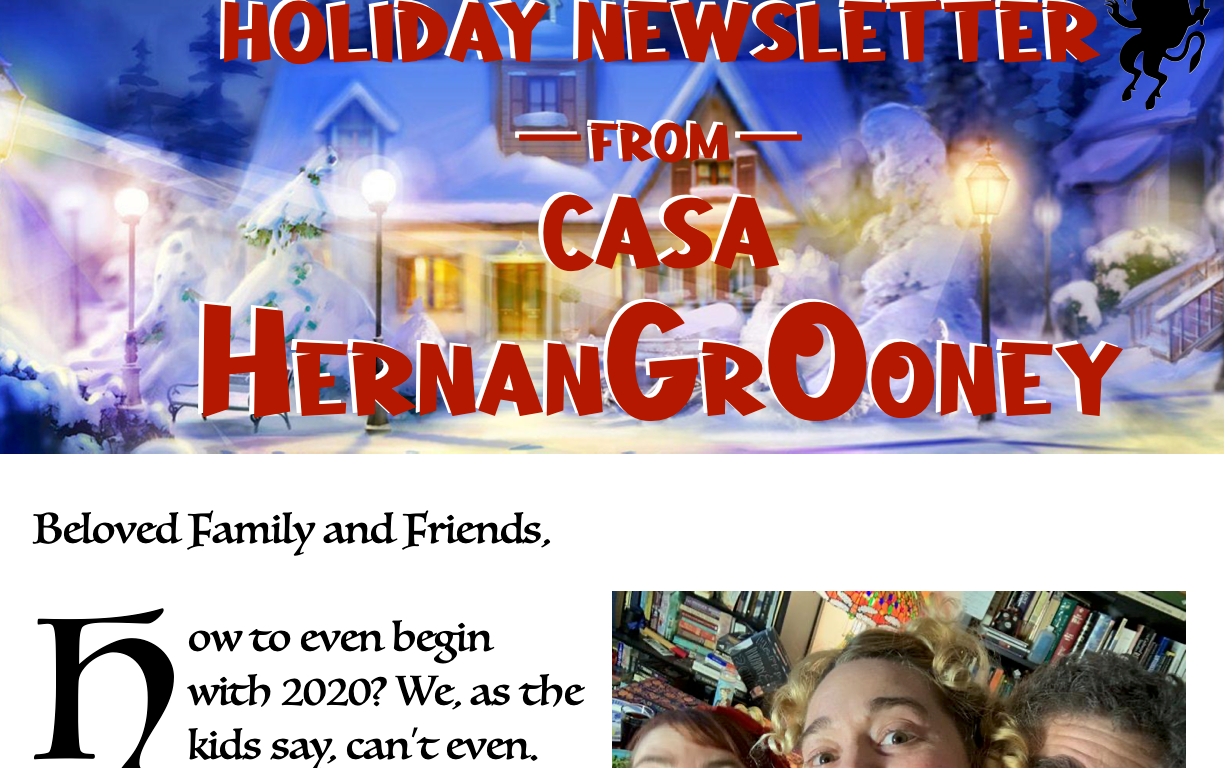 HOLIDAY NEWSLETTER

— FROM —

CASA

HERNANGROONEY

Beloved Family and Friends,

How to even begin with 2020? We, as the kids say, can't even.